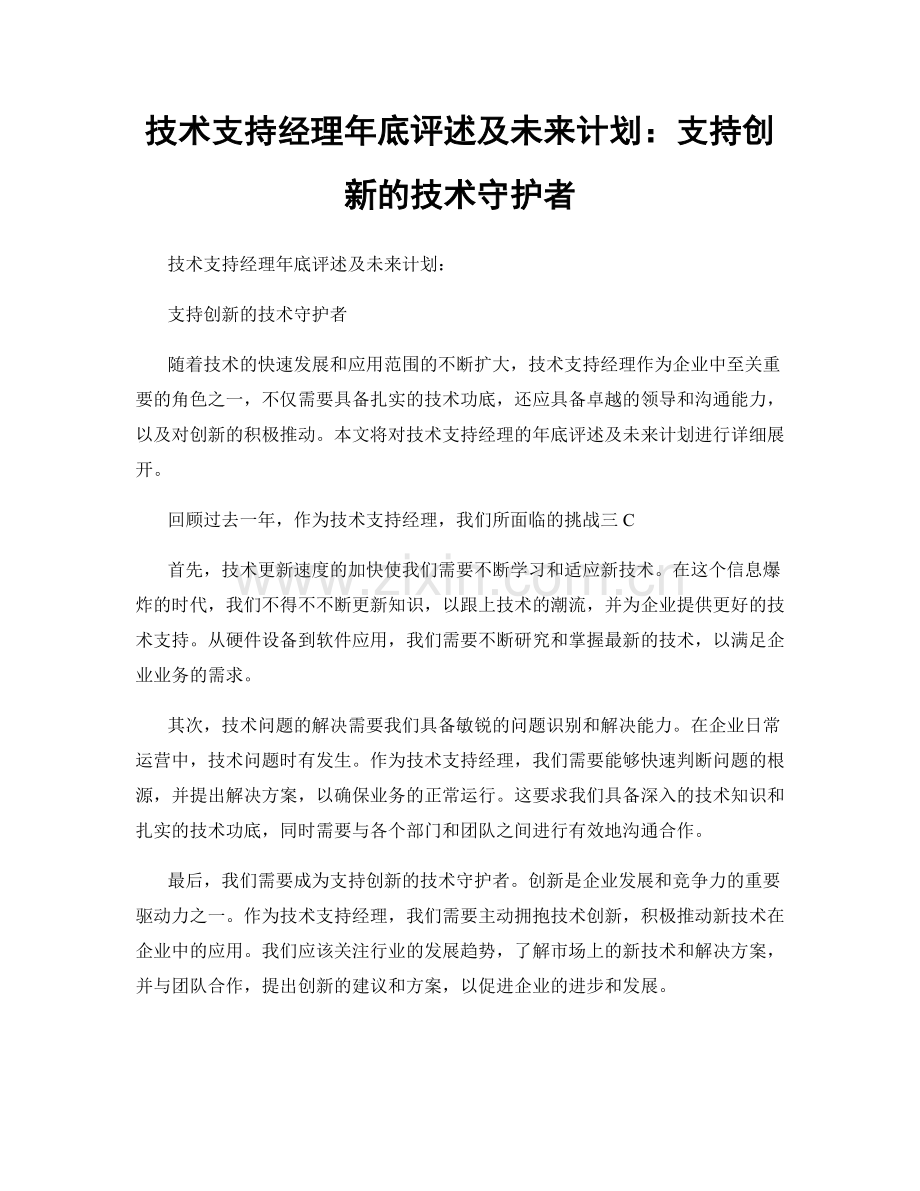 技术支持经理年底评述及未来计划：支持创新的技术守护者

技术支持经理年底评述及未来计划：

支持创新的技术守护者

随着技术的快速发展和应用范围的不断扩大，技术支持经理作为企业中至关重要的角色之一，不仅需要具备扎实的技术功底，还应具备卓越的领导和沟通能力，以及对创新的积极推动。本文将对技术支持经理的年底评述及未来计划进行详细展开。

回顾过去一年，作为技术支持经理，我们所面临的挑战三 C

首先，技术更新速度的加快使我们需要不断学习和适应新技术。在这个信息爆炸的时代，我们不得不不断更新知识，以跟上技术的潮流，并为企业提供更好的技术支持。从硬件设备到软件应用，我们需要不断研究和掌握最新的技术，以满足企业业务的需求。

其次，技术问题的解决需要我们具备敏锐的问题识别和解决能力。在企业日常运营中，技术问题时有发生。作为技术支持经理，我们需要能够快速判断问题的根源，并提出解决方案，以确保业务的正常运行。这要求我们具备深入的技术知识和扎实的技术功底，同时需要与各个部门和团队之间进行有效地沟通合作。

最后，我们需要成为支持创新的技术守护者。创新是企业发展和竞争力的重要驱动力之一。作为技术支持经理，我们需要主动拥抱技术创新，积极推动新技术在企业中的应用。我们应该关注行业的发展趋势，了解市场上的新技术和解决方案，并与团队合作，提出创新的建议和方案，以促进企业的进步和发展。

www.zixin.com.cn